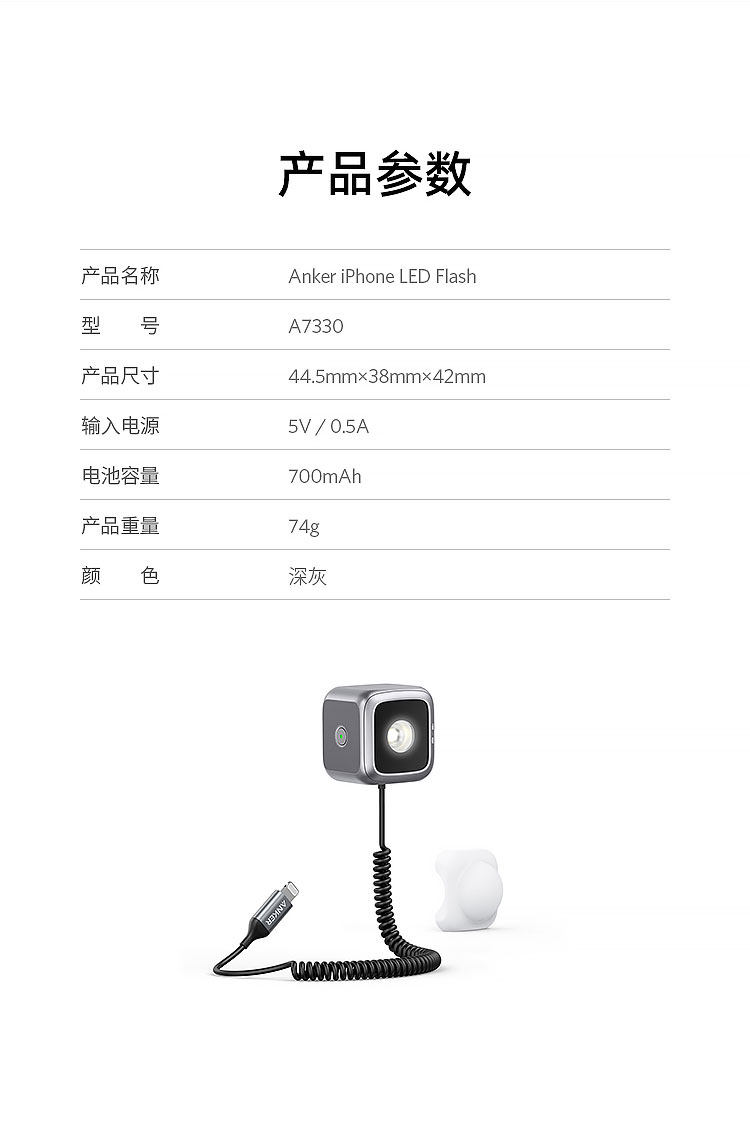 产品参数

产品名称 Anker iPhone LED Flash

型 号 A7330

产品尺寸 44.5mm×38mm×42mm

输入电源 5V / 0.5A

电池容量 700mAh

产品重量 74g

颜 色 深灰

ANKER